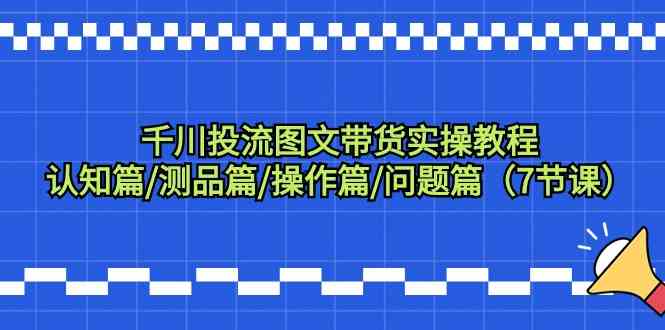 千川投流图文带货实操教程
认知篇/测品篇/操作篇/问题篇（7节课）